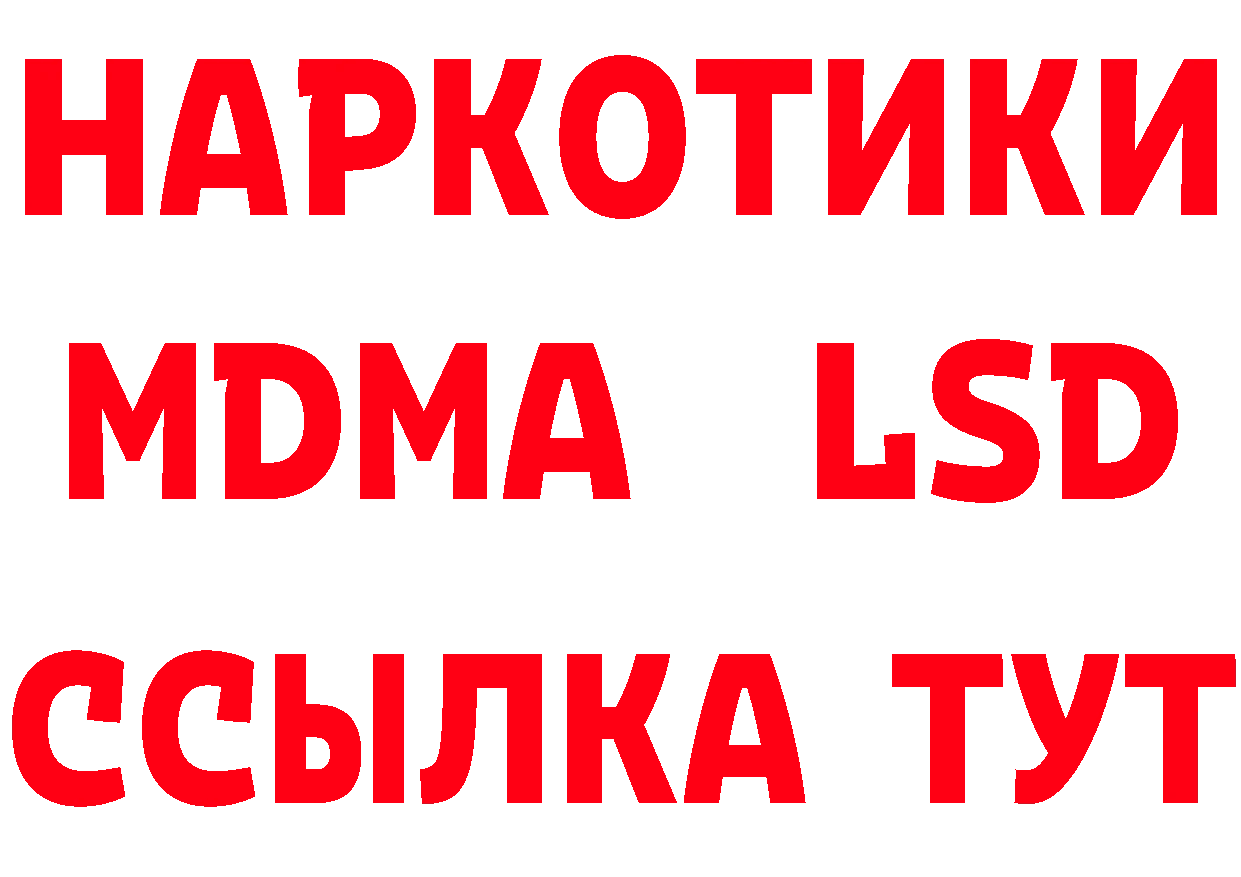 НАРКОТИКИ
MDMA LSD
ССЫЛКА ТУТ